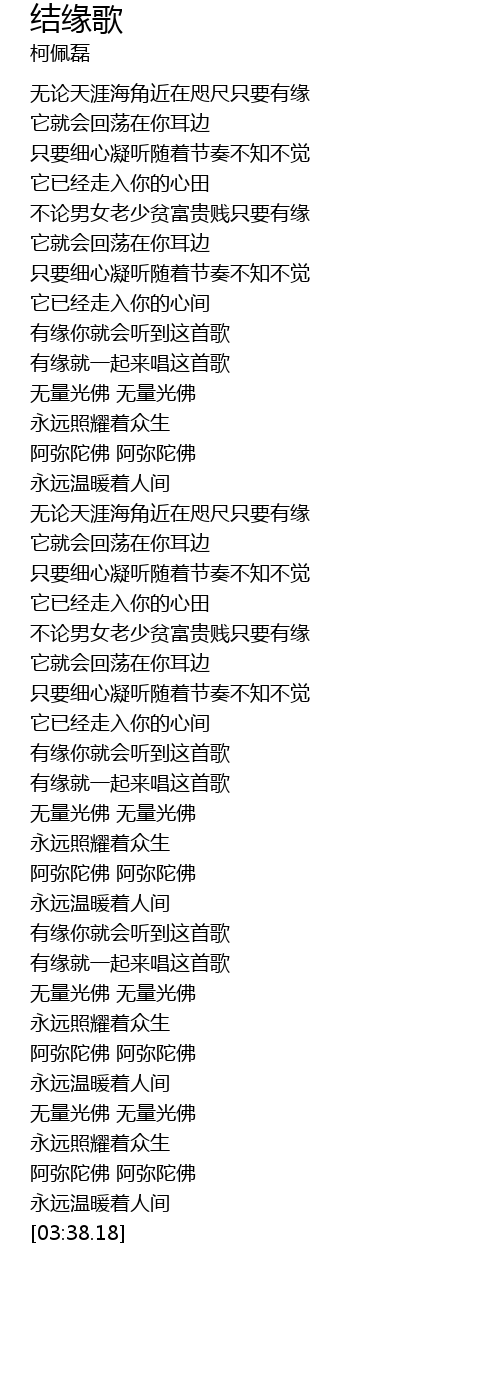 结缘歌
柯佩磊

无论天涯海角近在咫尺只要有缘
它就会回荡在你耳边
只要细心凝听随着节奏不知不觉
它已经走入你的心田
不论男女老少贫富贵贱只要有缘
它就会回荡在你耳边
只要细心凝听随着节奏不知不觉
它已经走入你的心间
有缘你就会听到这首歌
有缘就一起来唱这首歌
无量光佛 无量光佛
永远照耀着众生
阿弥陀佛 阿弥陀佛
永远温暖着人间
无论天涯海角近在咫尺只要有缘
它就会回荡在你耳边
只要细心凝听随着节奏不知不觉
它已经走入你的心田
不论男女老少贫富贵贱只要有缘
它就会回荡在你耳边
只要细心凝听随着节奏不知不觉
它已经走入你的心间
有缘你就会听到这首歌
有缘就一起来唱这首歌
无量光佛 无量光佛
永远照耀着众生
阿弥陀佛 阿弥陀佛
永远温暖着人间
有缘你就会听到这首歌
有缘就一起来唱这首歌
无量光佛 无量光佛
永远照耀着众生
阿弥陀佛 阿弥陀佛
永远温暖着人间
无量光佛 无量光佛
永远照耀着众生
阿弥陀佛 阿弥陀佛
永远温暖着人间
[03:38.18]